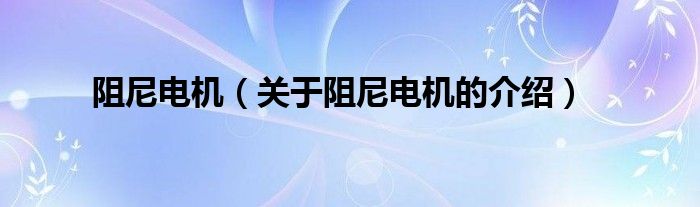 阻尼电机（关于阻尼电机的介绍）